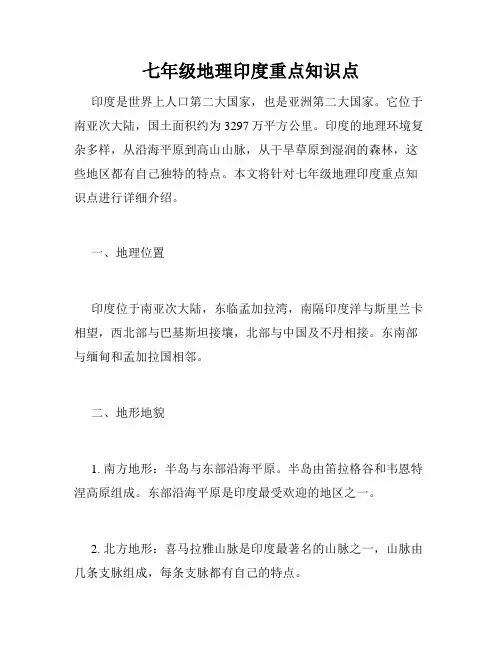 七年级地理印度重点知识点

印度是世界上人口第二大国家，也是亚洲第二大国家。它位于南亚次大陆，国土面积约为3297万平方公里。印度的地理环境复杂多样，从沿海平原到高山山脉，从干旱草原到湿润的森林，这些地区都有自己独特的特点。本文将针对七年级地理印度重点知识点进行详细介绍。

一、地理位置

印度位于南亚次大陆，东临孟加拉湾，南隔印度洋与斯里兰卡相望，西北部与巴基斯坦接壤，北部与中国及不丹相接。东南部与缅甸和孟加拉国相邻。

二、地形地貌

1. 南方地形：半岛与东部沿海平原。半岛由笛拉格谷和韦恩特涅高原组成。东部沿海平原是印度最受欢迎的地区之一。

2. 北方地形：喜马拉雅山脉是印度最著名的山脉之一，山脉由几条支脉组成，每条支脉都有自己的特点。